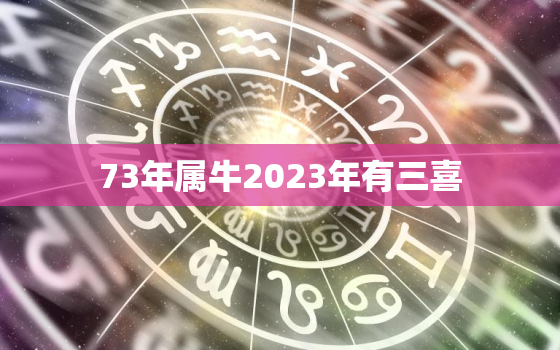 73年属牛2023年有三喜